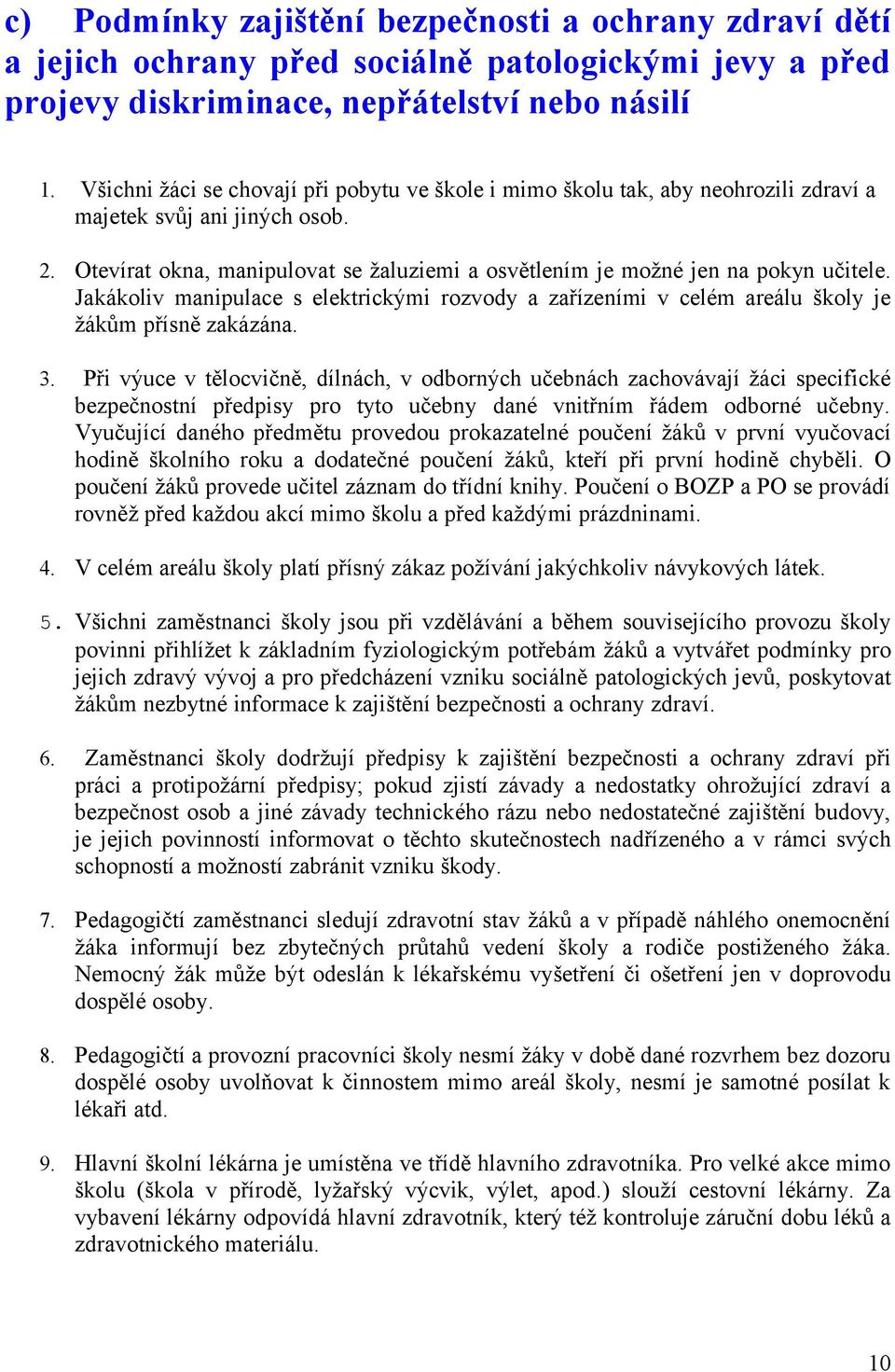 c) Podmínky zajištění bezpečnosti a ochrany zdraví dětí a jejich ochrany před sociálně patologickými jevy a před projevy diskriminace, nepřátelství nebo násilí

1. Všichni žáci se chovají při pobytu ve škole i mimo školu tak, aby neohrozili zdraví a majetek svůj ani jiných osob.

2. Otevírat okna, manipulovat se žaluziemi a osvětlením je možné jen na pokyn učitele. Jakákoliv manipulace s elektrickými rozvody a zařízeními v celém areálu školy je žákům přísně zakázána.

3. Při výuce v tělocvičně, dílnách, v odborných učebnách zachovávají žáci specifické bezpečnostní předpisy pro tyto učebny dané vnitřním řádem odborné učebny. Vyučující daného předmětu provedou prokazatelné poučení žáků v první vyučovací hodině školního roku a dodatečné poučení žáků, kteří při první hodině chyběli. O poučení žáků provede učitel záznam do třídní knihy. Poučení o BOZP a PO se provádí rovněž před každou akcí mimo školu a před každými prázdninami.

4. V celém areálu školy platí přísný zákaz požívání jakýchkoliv návykových látek.

5. Všichni zaměstnanci školy jsou při vzdělávání a během souvisejícího provozu školy povinni přihlížet k základním fyziologickým potřebám žáků a vytvářet podmínky pro jejich zdravý vývoj a pro předcházení vzniku sociálně patologických jevů, poskytovat žákům nezbytné informace k zajištění bezpečnosti a ochrany zdraví.

6. Zaměstnanci školy dodržují předpisy k zajištění bezpečnosti a ochrany zdraví při práci a protipožární předpisy; pokud zjistí závady a nedostatky ohrožující zdraví a bezpečnost osob a jiné závady technického rázu nebo nedostatečné zajištění budovy, je jejich povinností informovat o těchto skutečnostech nadřízeného a v rámci svých schopností a možností zabránit vzniku škody.

7. Pedagogičtí zaměstnanci sledují zdravotní stav žáků a v případě náhlého onemocnění žáka informují bez zbytečných průtahů vedení školy a rodiče postiženého žáka. Nemocný žák může být odeslán k lékařskému vyšetření či ošetření jen v doprovodu dospělé osoby.

8. Pedagogičtí a provozní pracovníci školy nesmí žáky v době dané rozvrhem bez dozoru dospělé osoby uvolňovat k činnostem mimo areál školy, nesmí je samotné posílat k lékaři atd.

9. Hlavní školní lékárna je umístěna ve třídě hlavního zdravotníka. Pro velké akce mimo školu (škola v přírodě, lyžařský výcvik, výlet, apod.) slouží cestovní lékárny. Za vybavení lékárny odpovídá hlavní zdravotník, který též kontroluje záruční dobu léků a zdravotnického materiálu.

10